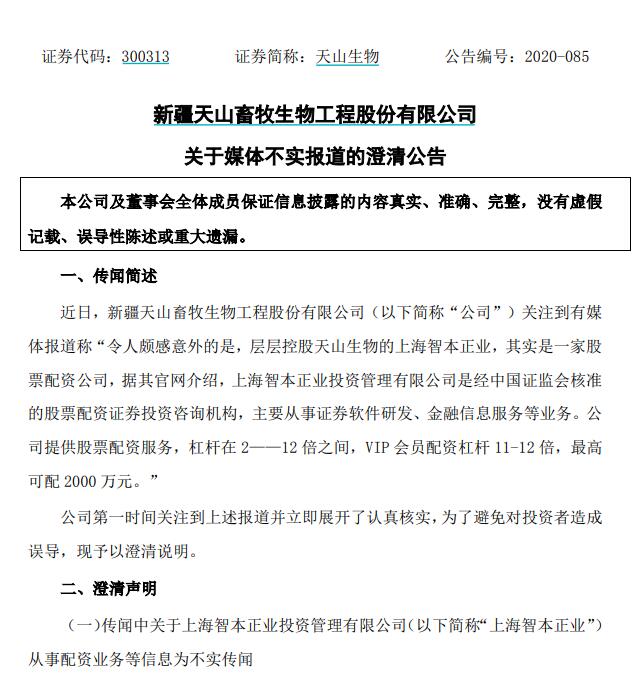 证券代码：300313　　证券简称：天山生物　　公告编号：2020-085

新疆天山畜牧生物工程股份有限公司

关于媒体不实报道的澄清公告

本公司及董事会全体成员保证信息披露的内容真实、准确、完整，没有虚假记载、误导性陈述或重大遗漏。

一、传闻简述

近日，新疆天山畜牧生物工程股份有限公司（以下简称“公司”）关注到有媒体报道称“令人颇感意外的是，层层控股天山生物的上海智本正业，其实是一家股票配资公司，据其官网介绍，上海智本正业投资管理有限公司是经中国证监会核准的股票配资证券投资咨询机构，主要从事证券软件研发、金融信息服务等业务。公司提供股票配资服务，杠杆在 2——12 倍之间，VIP 会员配资杠杆 11-12 倍，最高可配 2000 万元。”

公司第一时间关注到上述报道并立即展开了认真核实，为了避免对投资者造成误导，现予以澄清说明。

二、澄清声明

（一）传闻中关于上海智本正业投资管理有限公司（以下简称“上海智本正业”）从事配资业务等信息为不实传闻